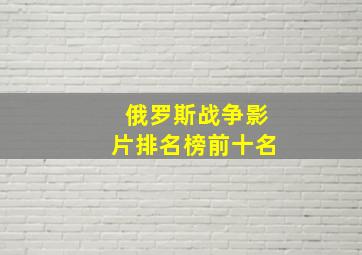 俄罗斯战争影片排名榜前十名